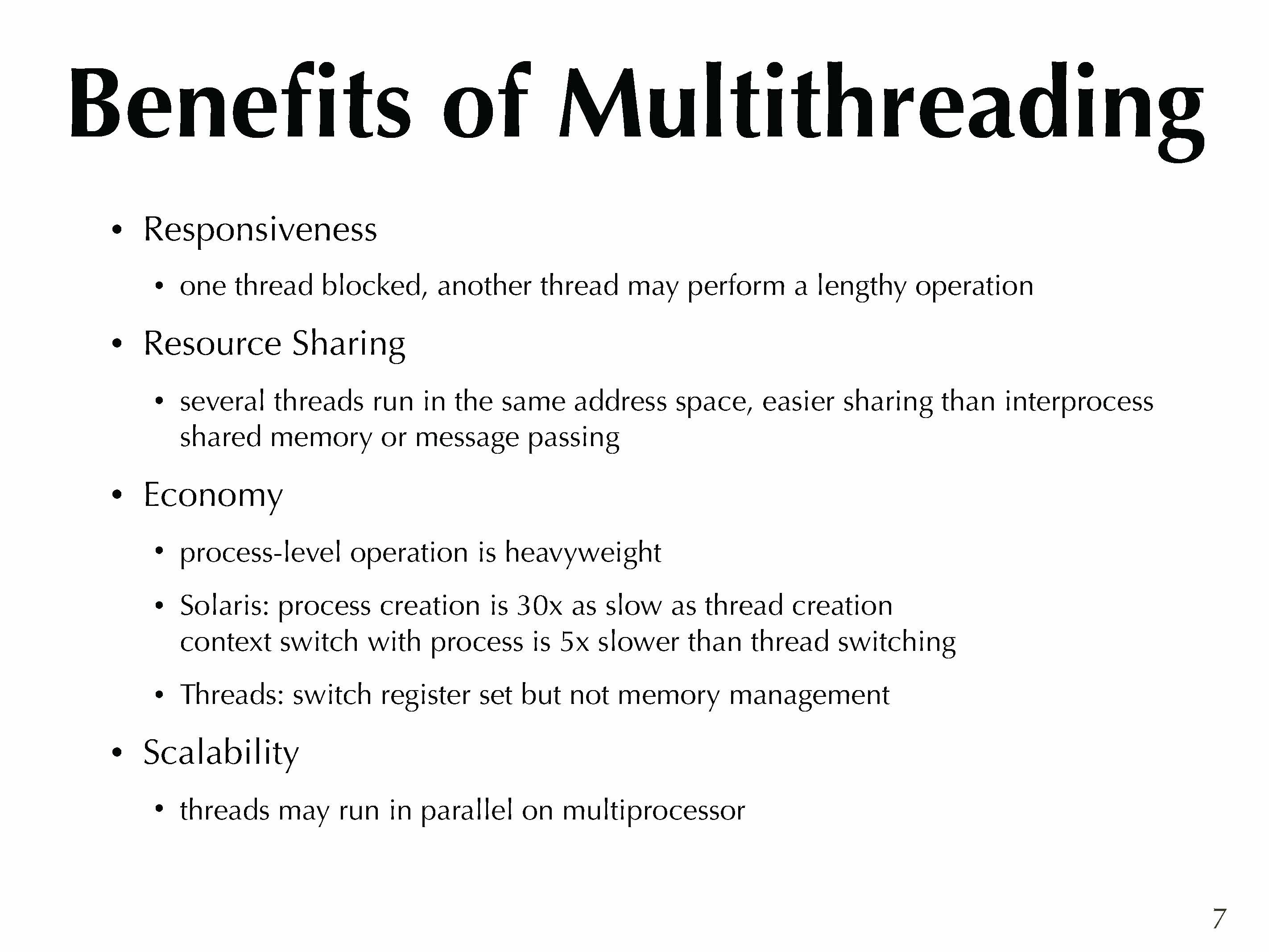 Benefits of Multithreading

• Responsiveness

• one thread blocked, another thread may perform a lengthy operation

• Resource Sharing

• several threads run in the same address space, easier sharing than interprocess shared memory or message passing

• Economy

• process-level operation is heavyweight

• Solaris: process creation is 30x as slow as thread creation
context switch with process is 5x slower than thread switching

• Threads: switch register set but not memory management

• Scalability

• threads may run in parallel on multiprocessor

7